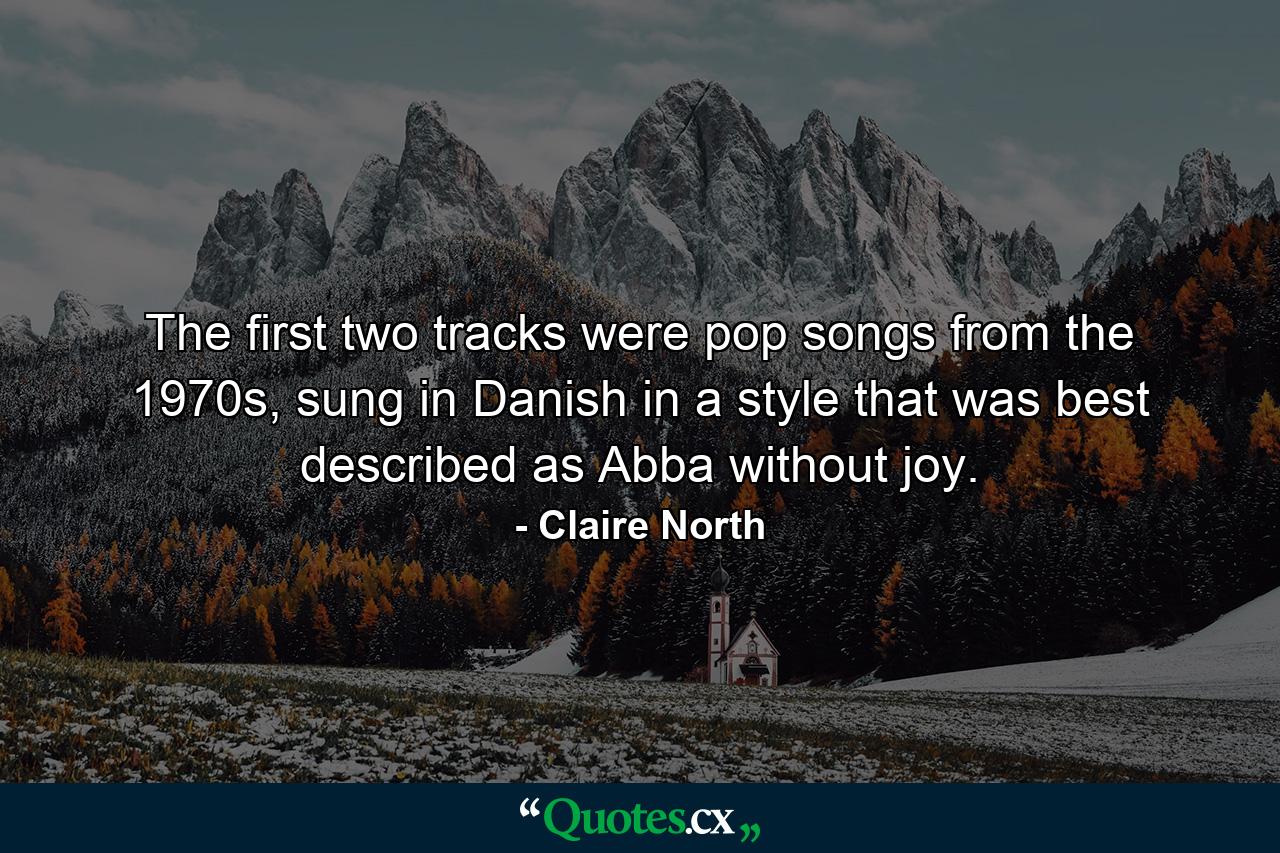 The first two tracks were pop songs from the 1970s, sung in Danish in a style that was best described as Abba without joy.

- Claire North

“Quotes.cx„